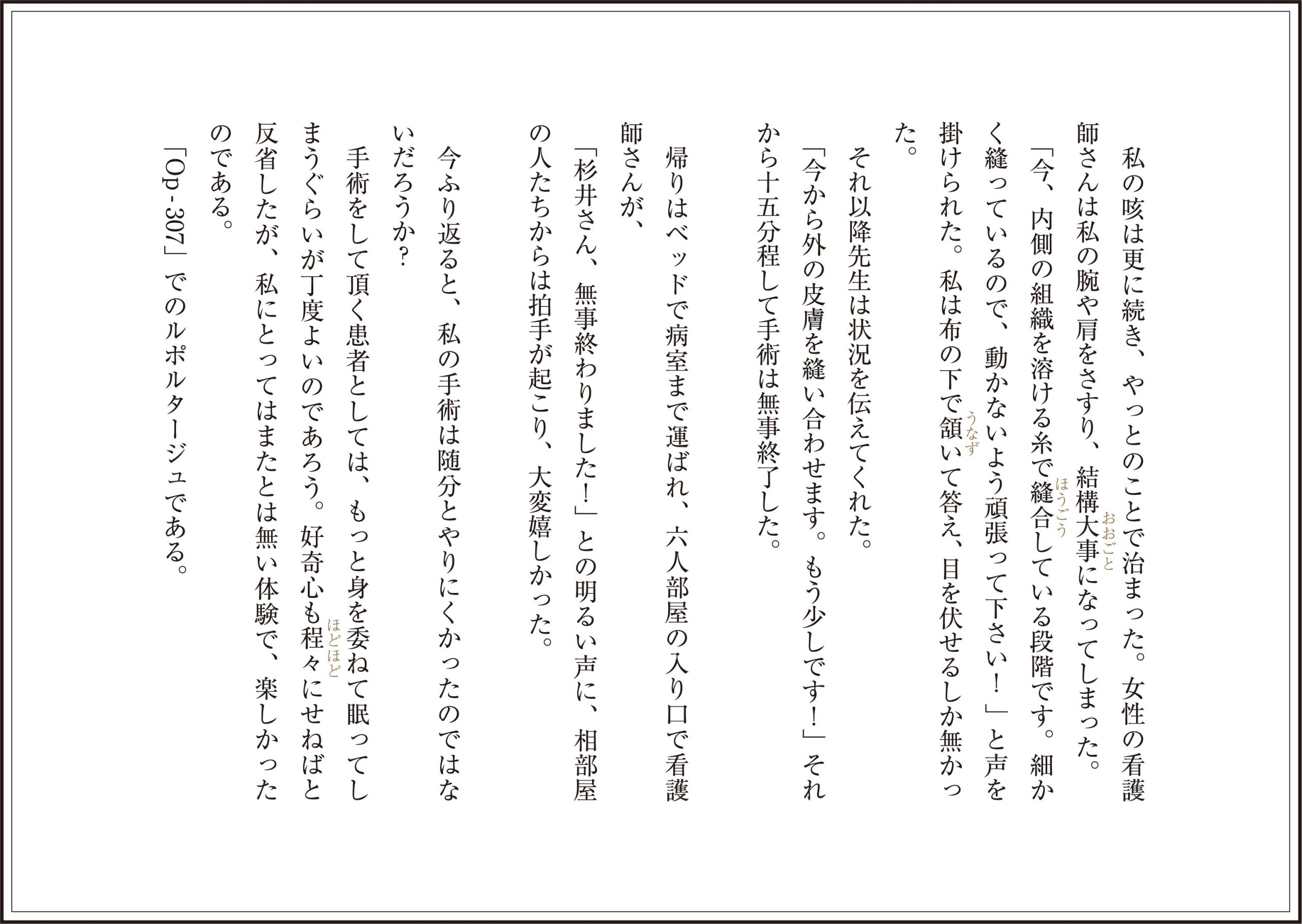 私の咳は更に続き、やっとのことで治まった。女性の看護師さんは私の腕や肩をさすり、結構大事（おおごと）になってしまった。

「今、内側の組織を溶ける糸で縫合（ほうごう）している段階です。細かく縫っているので、動かないよう頑張って下さい！」と声を掛けられた。私は布の下で頷（うなず）いて答え、目を伏せるしか無かった。

それ以降先生は状況を伝えてくれた。

「今から外の皮膚を縫い合わせます。もう少しです！」それから十五分程して手術は無事終了した。

帰りはベッドで病室まで運ばれ、六人部屋の入り口で看護師さんが、

「杉井さん、無事終わりました！」との明るい声に、相部屋の人たちからは拍手が起こり、大変嬉しかった。

今ふり返ると、私の手術は随分とやりにくかったのではないだろうか？

手術をして頂く患者としては、もっと身を委ねて眠ってしまうぐらいが丁度よいのであろう。好奇心も程々（ほどほど）にせねばと反省したが、私にとってはまたとは無い体験で、楽しかったのである。

「Op - 307」でのルポルタージュである。